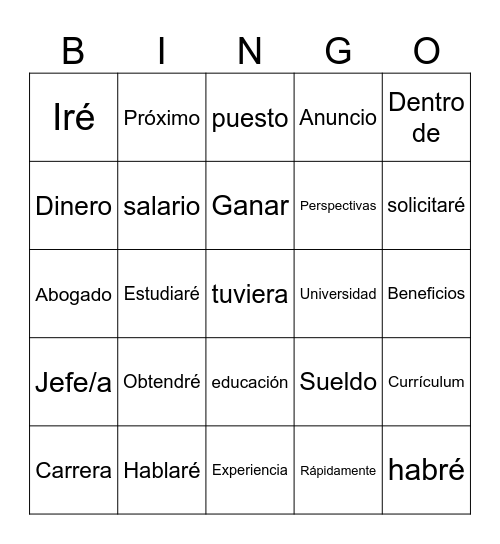 | B | I | N | G | O |
|---|---|---|---|---|
| Iré | Próximo | puesto | Anuncio | Dentro de |
| Dinero | salario | Ganar | Perspectivas | solicitaré |
| Abogado | Estudiaré | tuviera | Universidad | Beneficios |
| Jefe/a | Obtendré | educación | Sueldo | Currículum |
| Carrera | Hablaré | Experiencia | Rápidamente | habré |